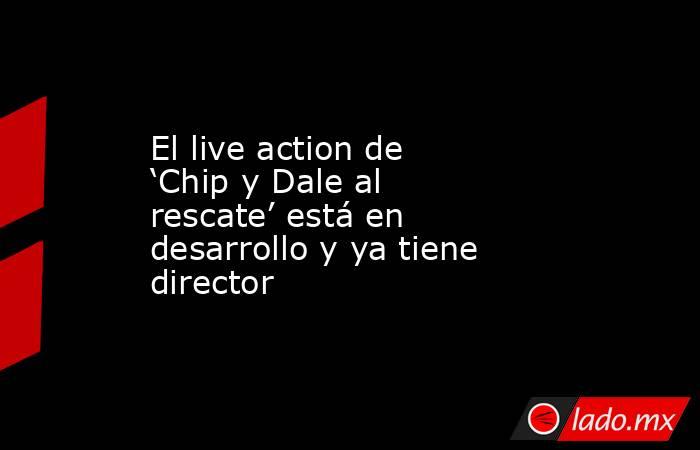 El live action de ‘Chip y Dale al rescate’ está en desarrollo y ya tiene director

lado.mx